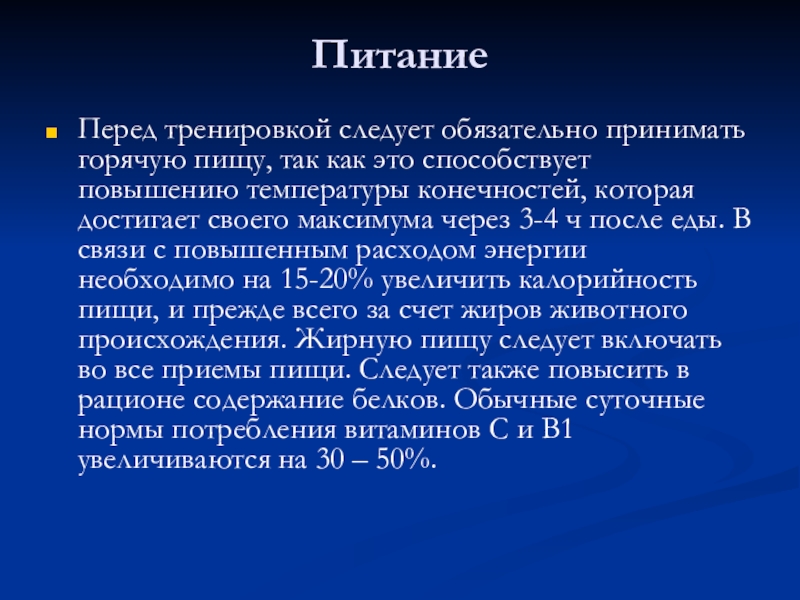 Питание

Перед тренировкой следует обязательно принимать горячую пищу, так как это способствует повышению температуры конечностей, которая достигает своего максимума через 3-4 ч после еды. В связи с повышенным расходом энергии необходимо на 15-20% увеличить калорийность пищи, и прежде всего за счет жиров животного происхождения. Жирную пищу следует включать во все приемы пищи. Следует также повысить в рационе содержание белков. Обычные суточные нормы потребления витаминов С и В1 увеличиваются на 30 – 50%.